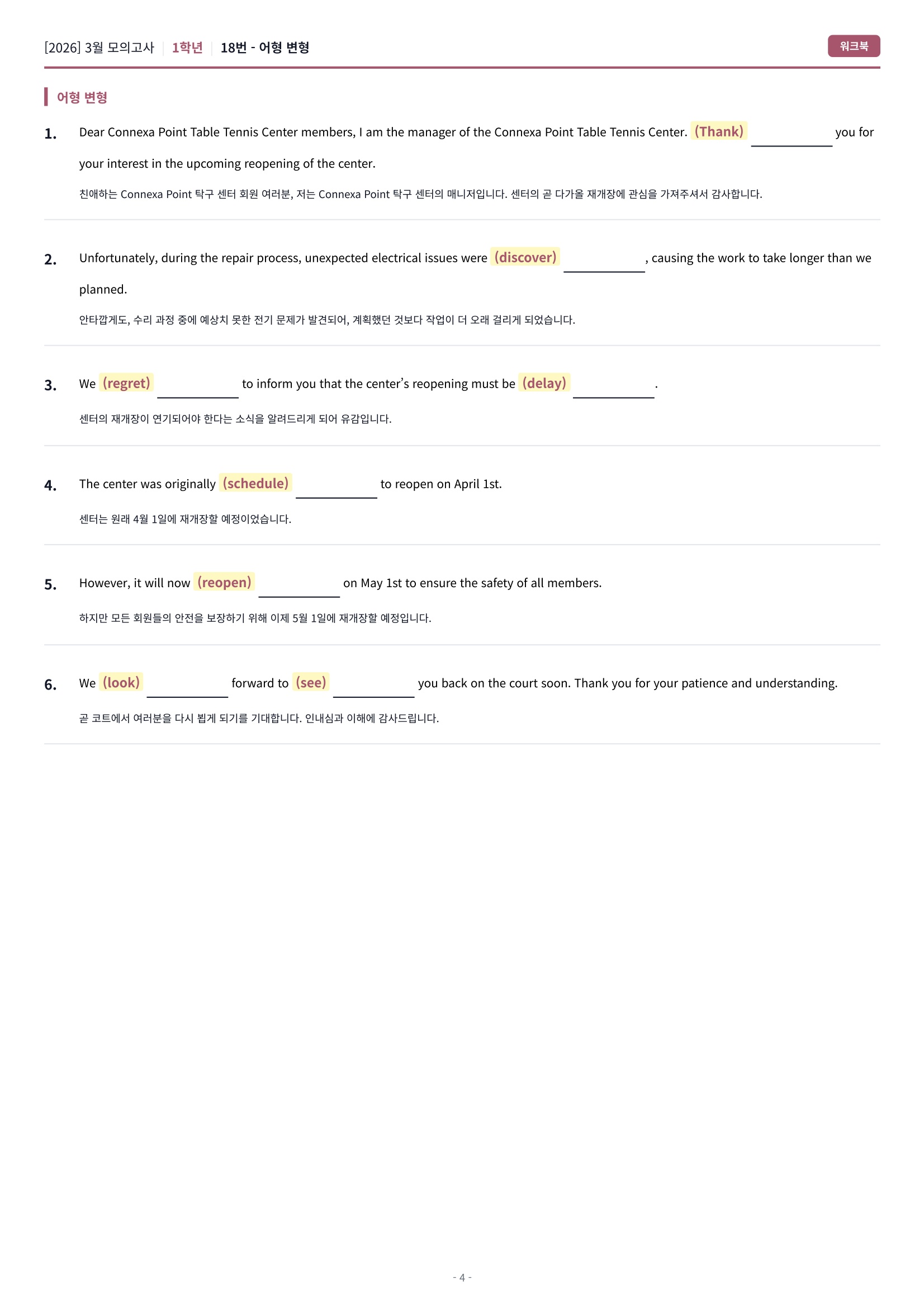 [2026] 3월 모의고사 | 1학년 | 18번 - 어형 변형

워크북

어형 변형

1. Dear Connexa Point Table Tennis Center members, I am the manager of the Connexa Point Table Tennis Center. (Thank) __________ you for your interest in the upcoming reopening of the center.

친애하는 Connexa Point 탁구 센터 회원 여러분, 저는 Connexa Point 탁구 센터의 매니저입니다. 센터의 곧 다가올 재개장에 관심을 가져주셔서 감사합니다.

2. Unfortunately, during the repair process, unexpected electrical issues were (discover) __________, causing the work to take longer than we planned.

안타깝게도, 수리 과정 중에 예상치 못한 전기 문제가 발견되어, 계획했던 것보다 작업이 더 오래 걸리게 되었습니다.

3. We (regret) __________ to inform you that the center's reopening must be (delay) __________.

센터의 재개장이 연기되어야 한다는 소식을 알려드리게 되어 유감입니다.

4. The center was originally (schedule) __________ to reopen on April 1st.

센터는 원래 4월 1일에 재개장할 예정이었습니다.

5. However, it will now (reopen) __________ on May 1st to ensure the safety of all members.

하지만 모든 회원들의 안전을 보장하기 위해 이제 5월 1일에 재개장할 예정입니다.

6. We (look) __________ forward to (see) __________ you back on the court soon. Thank you for your patience and understanding.

곧 코트에서 여러분을 다시 뵙게 되기를 기대합니다. 인내심과 이해에 감사드립니다.

- 4 -